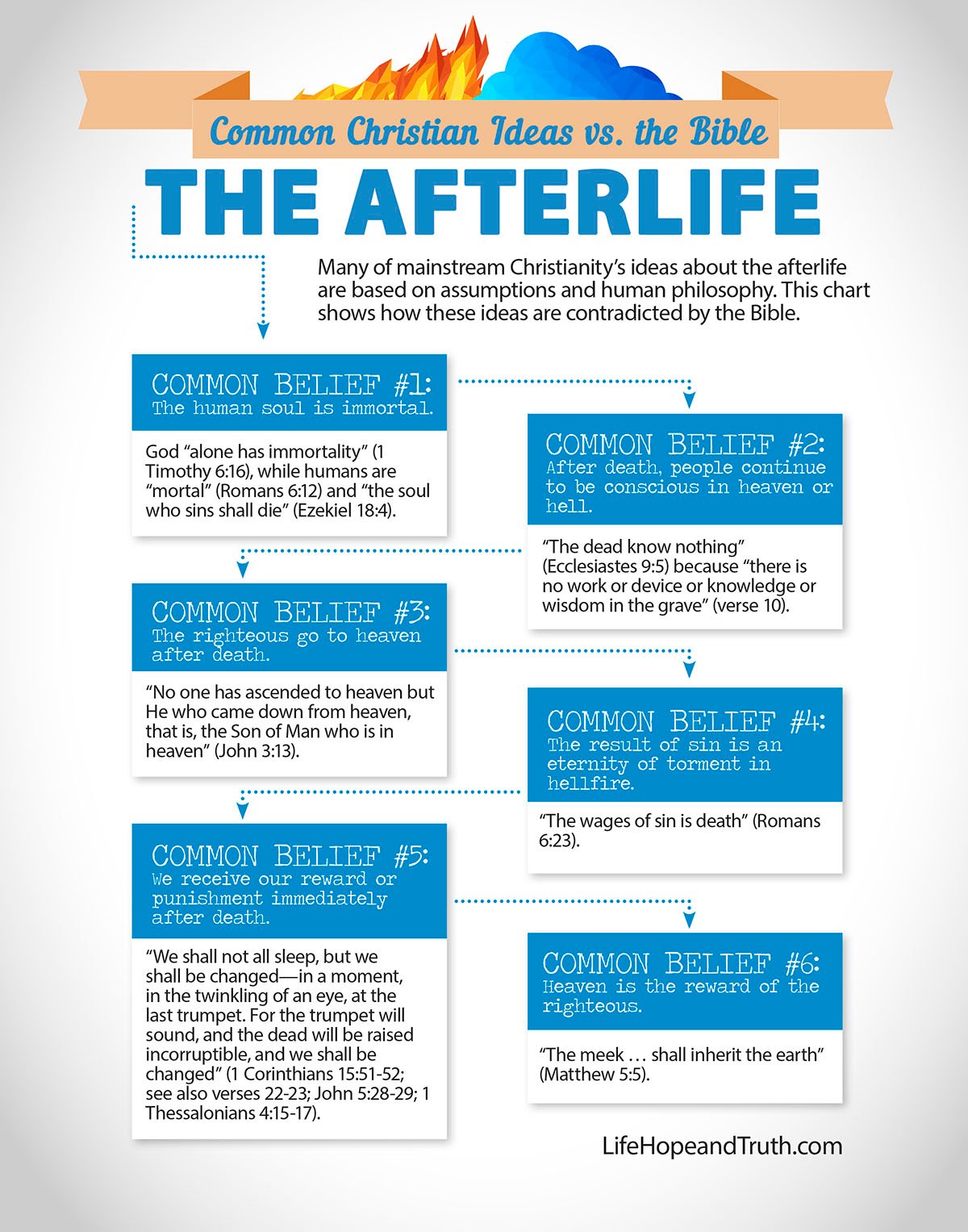 Common Christian Ideas vs. the Bible

THE AFTERLIFE

Many of mainstream Christianity's ideas about the afterlife are based on assumptions and human philosophy. This chart shows how these ideas are contradicted by the Bible.

COMMON BELIEF #1:
The human soul is immortal.

God "alone has immortality" (1 Timothy 6:16), while humans are "mortal" (Romans 6:12) and "the soul who sins shall die" (Ezekiel 18:4).

COMMON BELIEF #2:
After death, people continue to be conscious in heaven or hell.

"The dead know nothing" (Ecclesiastes 9:5) because "there is no work or device or knowledge or wisdom in the grave" (verse 10).

COMMON BELIEF #3:
The righteous go to heaven after death.

"No one has ascended to heaven but He who came down from heaven, that is, the Son of Man who is in heaven" (John 3:13).

COMMON BELIEF #4:
The result of sin is an eternity of torment in hellfire.

"The wages of sin is death" (Romans 6:23).

COMMON BELIEF #5:
We receive our reward or punishment immediately after death.

"We shall not all sleep, but we shall be changed—in a moment, in the twinkling of an eye, at the last trumpet. For the trumpet will sound, and the dead will be raised incorruptible, and we shall be changed" (1 Corinthians 15:51-52; see also verses 22-23; John 5:28-29; 1 Thessalonians 4:15-17).

COMMON BELIEF #6:
Heaven is the reward of the righteous.

"The meek … shall inherit the earth" (Matthew 5:5).

LifeHopeandTruth.com